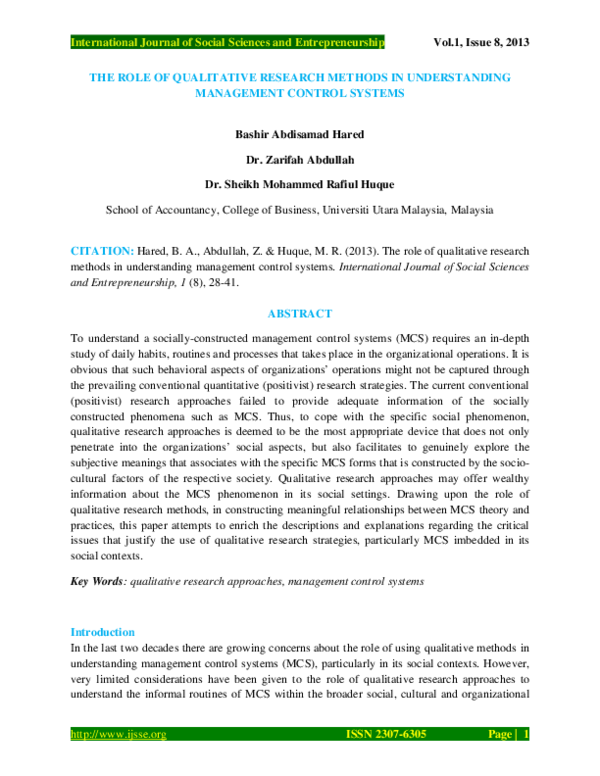 International Journal of Social Sciences and Entrepreneurship Vol.1, Issue 8, 2013

THE ROLE OF QUALITATIVE RESEARCH METHODS IN UNDERSTANDING MANAGEMENT CONTROL SYSTEMS

Bashir Abdisamad Hared

Dr. Zarifah Abdullah

Dr. Sheikh Mohammed Rafiul Huque

School of Accountancy, College of Business, Universiti Utara Malaysia, Malaysia

CITATION: Hared, B. A., Abdullah, Z. & Huque, M. R. (2013). The role of qualitative research methods in understanding management control systems. International Journal of Social Sciences and Entrepreneurship, 1 (8), 28-41.

ABSTRACT

To understand a socially-constructed management control systems (MCS) requires an in-depth study of daily habits, routines and processes that takes place in the organizational operations. It is obvious that such behavioral aspects of organizations' operations might not be captured through the prevailing conventional quantitative (positivist) research strategies. The current conventional (positivist) research approaches failed to provide adequate information of the socially constructed phenomena such as MCS. Thus, to cope with the specific social phenomenon, qualitative research approaches is deemed to be the most appropriate device that does not only penetrate into the organizations' social aspects, but also facilitates to genuinely explore the subjective meanings that associates with the specific MCS forms that is constructed by the socio-cultural factors of the respective society. Qualitative research approaches may offer wealthy information about the MCS phenomenon in its social settings. Drawing upon the role of qualitative research methods, in constructing meaningful relationships between MCS theory and practices, this paper attempts to enrich the descriptions and explanations regarding the critical issues that justify the use of qualitative research strategies, particularly MCS imbedded in its social contexts.

Key Words: qualitative research approaches, management control systems

Introduction

In the last two decades there are growing concerns about the role of using qualitative methods in understanding management control systems (MCS), particularly in its social contexts. However, very limited considerations have been given to the role of qualitative research approaches to understand the informal routines of MCS within the broader social, cultural and organizational

http://www.ijsse.org ISSN 2307-6305 Page | 1